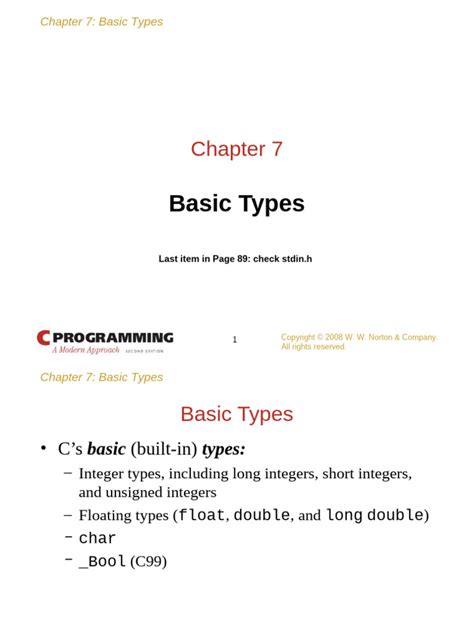 Chapter 7: Basic Types

Chapter 7

Basic Types

Last item in Page 89: check stdin.h

C PROGRAMMING
A Modern Approach SECOND EDITION

1

Copyright © 2008 W. W. Norton & Company. All rights reserved.

Chapter 7: Basic Types

Basic Types

• C's basic (built-in) types:
- Integer types, including long integers, short integers, and unsigned integers
- Floating types (float, double, and long double)
- char
- _Bool (C99)